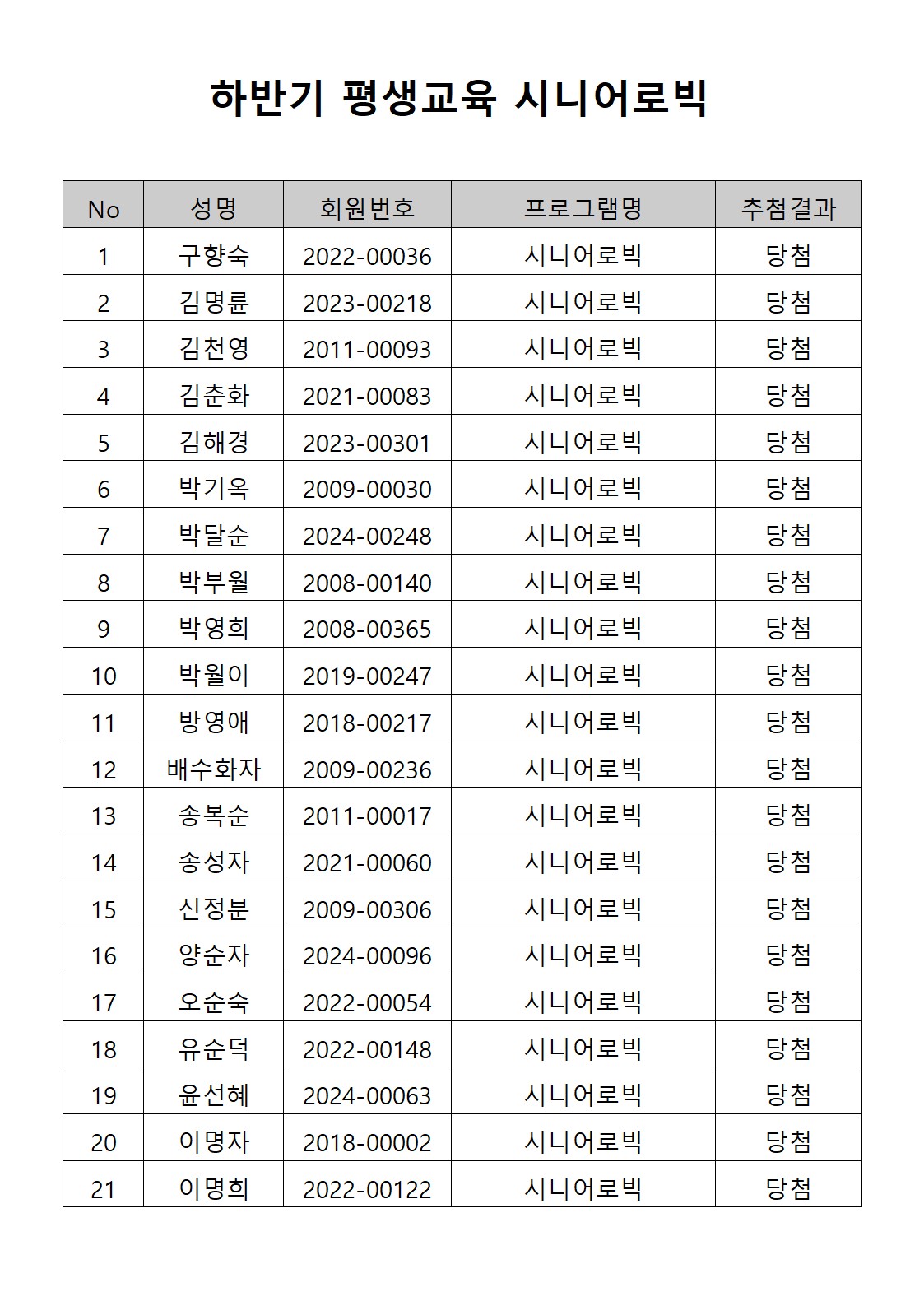 하반기 평생교육 시니어로빅

| No | 성명 | 회원번호 | 프로그램명 | 추첨결과 |
|---|---|---|---|---|
| 1 | 구향숙 | 2022-00036 | 시니어로빅 | 당첨 |
| 2 | 김명륜 | 2023-00218 | 시니어로빅 | 당첨 |
| 3 | 김천영 | 2011-00093 | 시니어로빅 | 당첨 |
| 4 | 김춘화 | 2021-00083 | 시니어로빅 | 당첨 |
| 5 | 김해경 | 2023-00301 | 시니어로빅 | 당첨 |
| 6 | 박기옥 | 2009-00030 | 시니어로빅 | 당첨 |
| 7 | 박달순 | 2024-00248 | 시니어로빅 | 당첨 |
| 8 | 박부월 | 2008-00140 | 시니어로빅 | 당첨 |
| 9 | 박영희 | 2008-00365 | 시니어로빅 | 당첨 |
| 10 | 박월이 | 2019-00247 | 시니어로빅 | 당첨 |
| 11 | 방영애 | 2018-00217 | 시니어로빅 | 당첨 |
| 12 | 배수화자 | 2009-00236 | 시니어로빅 | 당첨 |
| 13 | 송복순 | 2011-00017 | 시니어로빅 | 당첨 |
| 14 | 송성자 | 2021-00060 | 시니어로빅 | 당첨 |
| 15 | 신정분 | 2009-00306 | 시니어로빅 | 당첨 |
| 16 | 양순자 | 2024-00096 | 시니어로빅 | 당첨 |
| 17 | 오순숙 | 2022-00054 | 시니어로빅 | 당첨 |
| 18 | 유순덕 | 2022-00148 | 시니어로빅 | 당첨 |
| 19 | 윤선혜 | 2024-00063 | 시니어로빅 | 당첨 |
| 20 | 이명자 | 2018-00002 | 시니어로빅 | 당첨 |
| 21 | 이명희 | 2022-00122 | 시니어로빅 | 당첨 |